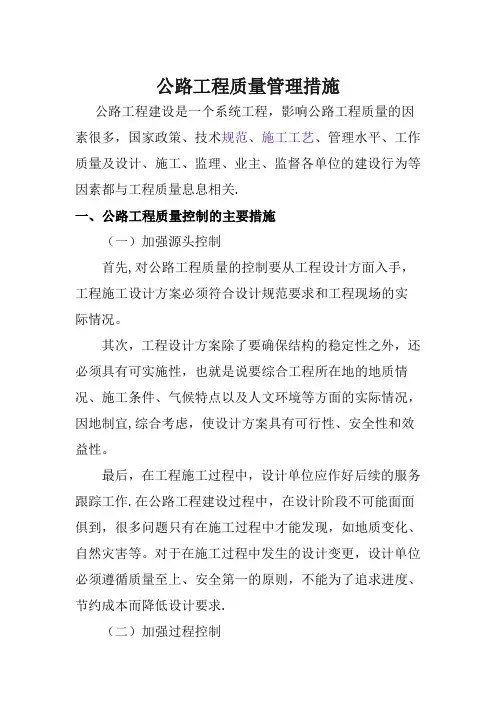 公路工程质量管理措施

公路工程建设是一个系统工程，影响公路工程质量的因素很多，国家政策、技术规范、施工工艺、管理水平、工作质量及设计、施工、监理、业主、监督各单位的建设行为等因素都与工程质量息息相关.

一、公路工程质量控制的主要措施

（一）加强源头控制

首先,对公路工程质量的控制要从工程设计方面入手，工程施工设计方案必须符合设计规范要求和工程现场的实际情况。

其次，工程设计方案除了要确保结构的稳定性之外，还必须具有可实施性，也就是说要综合工程所在地的地质情况、施工条件、气候特点以及人文环境等方面的实际情况，因地制宜,综合考虑，使设计方案具有可行性、安全性和效益性。

最后，在工程施工过程中，设计单位应作好后续的服务跟踪工作.在公路工程建设过程中，在设计阶段不可能面面俱到，很多问题只有在施工过程中才能发现，如地质变化、自然灾害等。对于在施工过程中发生的设计变更，设计单位必须遵循质量至上、安全第一的原则，不能为了追求进度、节约成本而降低设计要求.

（二）加强过程控制